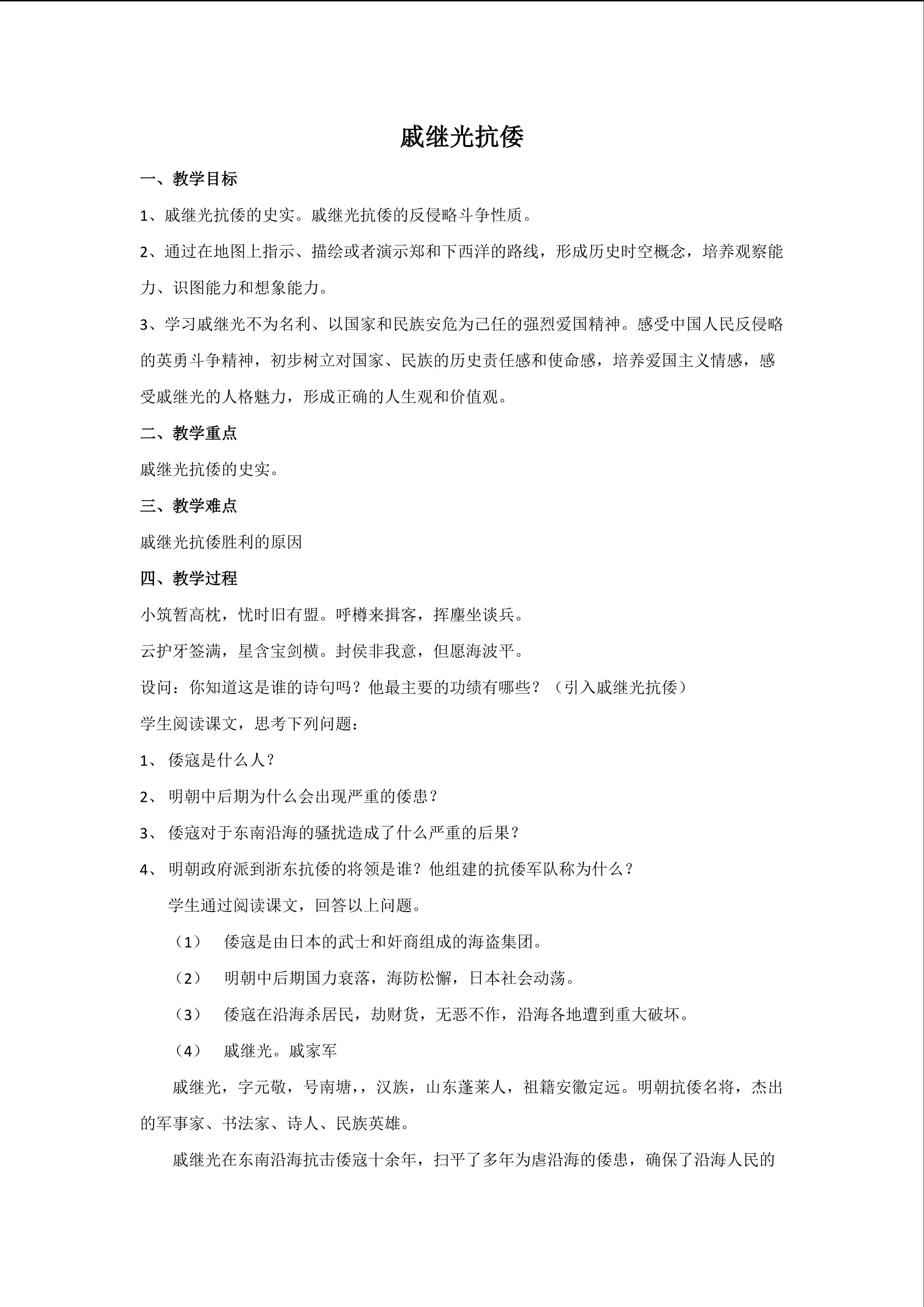 戚继光抗倭

一、教学目标

1、戚继光抗倭的史实。戚继光抗倭的反侵略斗争性质。

2、通过在地图上指示、描绘或者演示郑和下西洋的路线，形成历史时空概念，培养观察能力、识图能力和想象能力。

3、学习戚继光不为名利、以国家和民族安危为己任的强烈爱国精神。感受中国人民反侵略的英勇斗争精神，初步树立对国家、民族的历史责任感和使命感，培养爱国主义情感，感受戚继光的人格魅力，形成正确的人生观和价值观。

二、教学重点

戚继光抗倭的史实。

三、教学难点

戚继光抗倭胜利的原因

四、教学过程

小筑暂高枕，忧时旧有盟。呼樽来揖客，挥麈坐谈兵。

云护牙签满，星含宝剑横。封侯非我意，但愿海波平。

设问：你知道这是谁的诗句吗？他最主要的功绩有哪些？（引入戚继光抗倭）

学生阅读课文，思考下列问题：

1、 倭寇是什么人？

2、 明朝中后期为什么会出现严重的倭患？

3、 倭寇对于东南沿海的骚扰造成了什么严重的后果？

4、 明朝政府派到浙东抗倭的将领是谁？他组建的抗倭军队称为什么？

学生通过阅读课文，回答以上问题。

（1） 倭寇是由日本的武士和奸商组成的海盗集团。

（2） 明朝中后期国力衰落，海防松懈，日本社会动荡。

（3） 倭寇在沿海杀居民，劫财货，无恶不作，沿海各地遭到重大破坏。

（4） 戚继光。戚家军

戚继光，字元敬，号南塘，，汉族，山东蓬莱人，祖籍安徽定远。明朝抗倭名将，杰出的军事家、书法家、诗人、民族英雄。

戚继光在东南沿海抗击倭寇十余年，扫平了多年为虐沿海的倭患，确保了沿海人民的